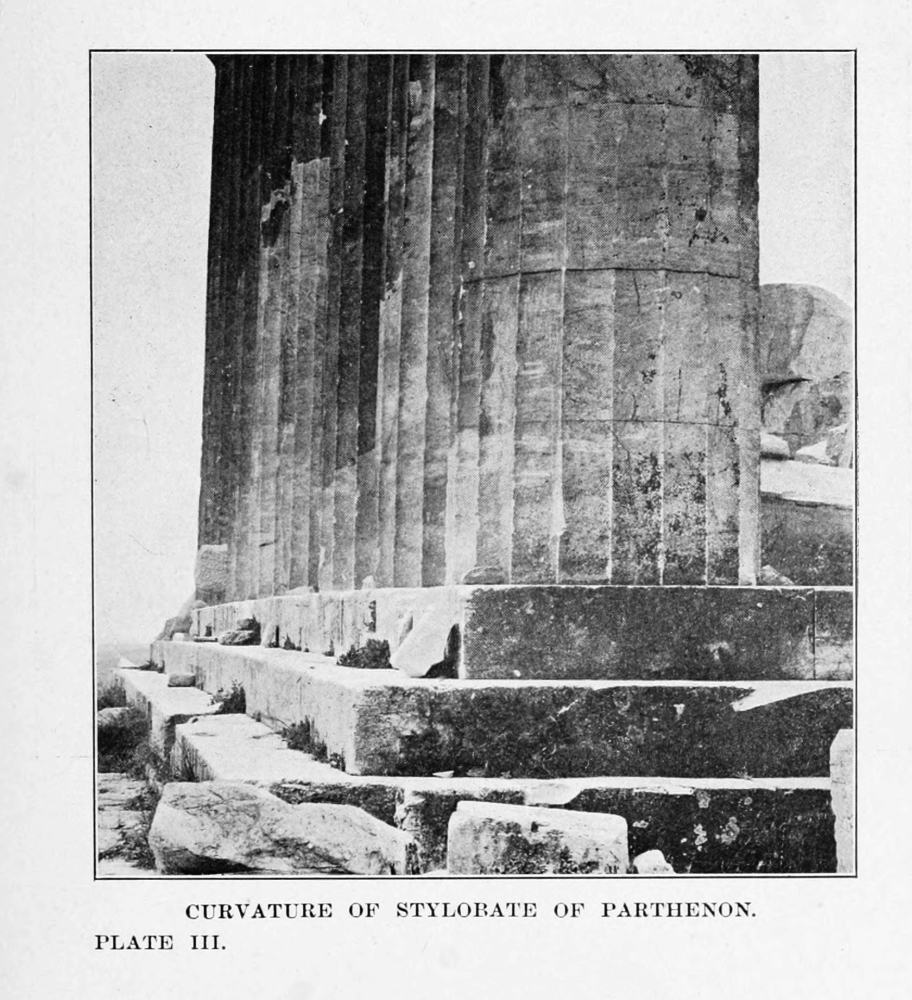 CURVATURE OF STYLOBATE OF PARTHENON.

PLATE III.